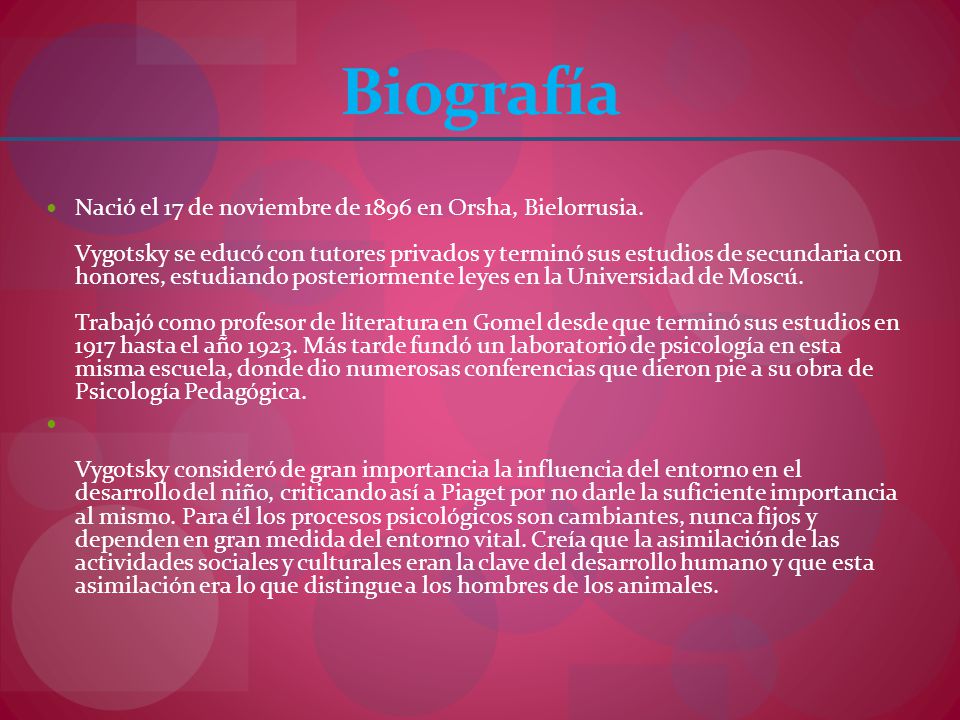 Biografía

Nació el 17 de noviembre de 1896 en Orsha, Bielorrusia.

Vygotsky se educó con tutores privados y terminó sus estudios de secundaria con honores, estudiando posteriormente leyes en la Universidad de Moscú.

Trabajó como profesor de literatura en Gomel desde que terminó sus estudios en 1917 hasta el año 1923. Más tarde fundó un laboratorio de psicología en esta misma escuela, donde dio numerosas conferencias que dieron pie a su obra de Psicología Pedagógica.

Vygotsky consideró de gran importancia la influencia del entorno en el desarrollo del niño, criticando así a Piaget por no darle la suficiente importancia al mismo. Para él los procesos psicológicos son cambiantes, nunca fijos y dependen en gran medida del entorno vital. Creía que la asimilación de las actividades sociales y culturales eran la clave del desarrollo humano y que esta asimilación era lo que distingue a los hombres de los animales.